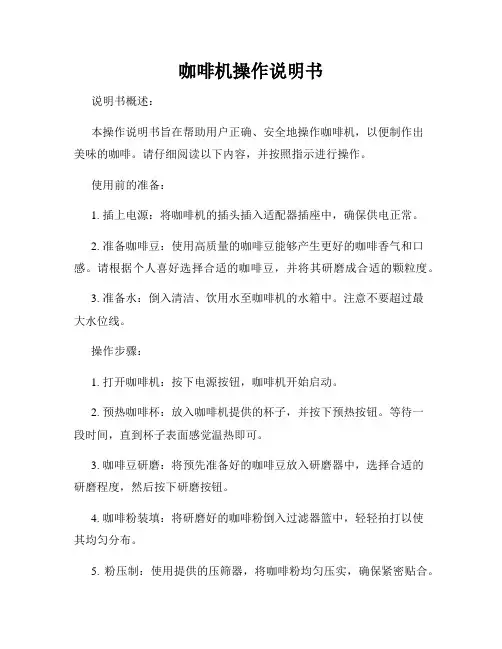 咖啡机操作说明书

说明书概述：

本操作说明书旨在帮助用户正确、安全地操作咖啡机，以便制作出美味的咖啡。请仔细阅读以下内容，并按照指示进行操作。

使用前的准备：

1. 插上电源：将咖啡机的插头插入适配器插座中，确保供电正常。

2. 准备咖啡豆：使用高质量的咖啡豆能够产生更好的咖啡香气和口感。请根据个人喜好选择合适的咖啡豆，并将其研磨成合适的颗粒度。

3. 准备水：倒入清洁、饮用水至咖啡机的水箱中。注意不要超过最大水位线。

操作步骤：

1. 打开咖啡机：按下电源按钮，咖啡机开始启动。

2. 预热咖啡杯：放入咖啡机提供的杯子，并按下预热按钮。等待一段时间，直到杯子表面感觉温热即可。

3. 咖啡豆研磨：将预先准备好的咖啡豆放入研磨器中，选择合适的研磨程度，然后按下研磨按钮。

4. 咖啡粉装填：将研磨好的咖啡粉倒入过滤器篮中，轻轻拍打以使其均匀分布。

5. 粉压制：使用提供的压筛器，将咖啡粉均匀压实，确保紧密贴合。